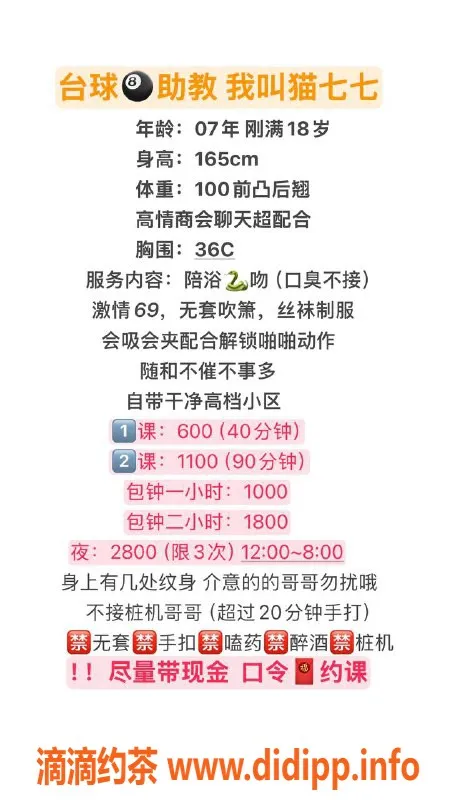 台球🎱助教 我叫猫七七

年龄：07年 刚满18岁

身高：165cm

体重：100前凸后翘

高情商会聊天超配合

胸围：36C

服务内容：陪浴🐍吻（口臭不接）

激情69，无套吹箫，丝袜制服

会吸会夹配合解锁啪啪动作

随和不催不事多

自带干净高档小区

1️⃣课：600（40分钟）

2️⃣课：1100（90分钟）

包钟一小时：1000

包钟二小时：1800

夜：2800（限3次）12:00~8:00

身上有几处纹身 介意的的哥哥勿扰哦

不接桩机哥哥（超过20分钟手打）

🈲无套🈲手扣🈲嗑药🈲醉酒🈲桩机

！！尽量带现金 口令🧧约课

滴滴约茶 www.didipp.info